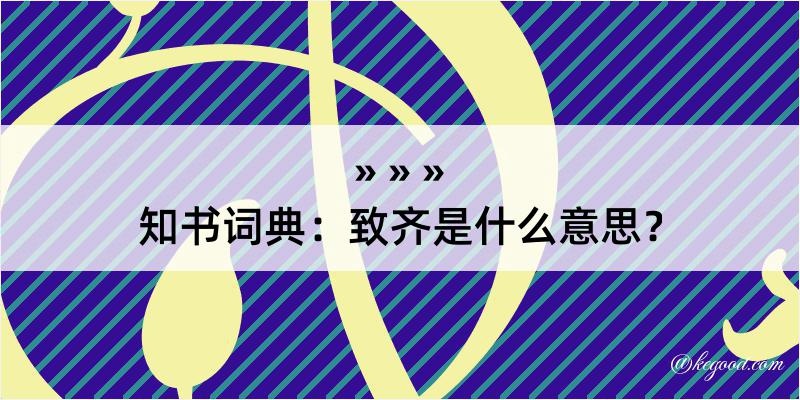 » » »
知书词典：致齐是什么意思？
@kegood.com